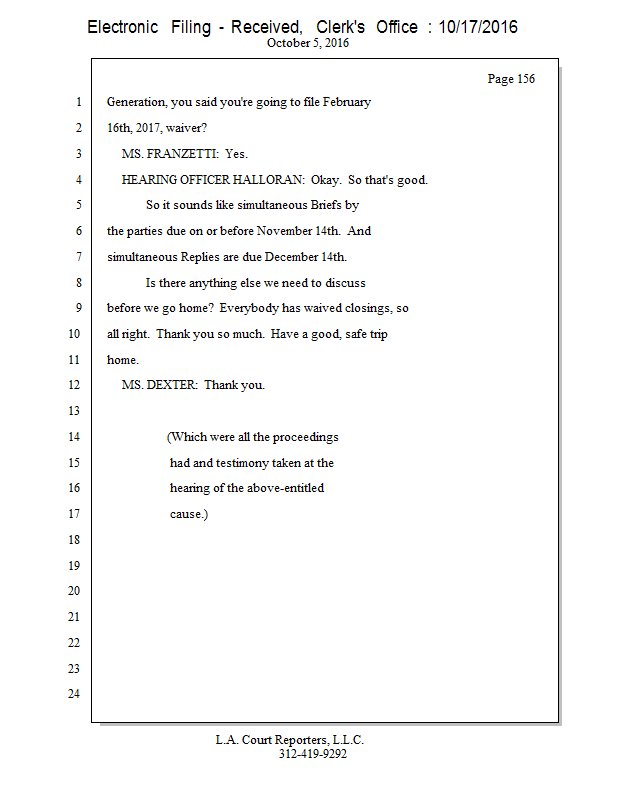 Electronic Filing - Received, Clerk's Office : 10/17/2016
October 5, 2016

Page 156

1 Generation, you said you're going to file February
2 16th, 2017, waiver?
3 MS. FRANZETTI: Yes.
4 HEARING OFFICER HALLORAN: Okay. So that's good.
5 So it sounds like simultaneous Briefs by
6 the parties due on or before November 14th. And
7 simultaneous Replies are due December 14th.
8 Is there anything else we need to discuss
9 before we go home? Everybody has waived closings, so
10 all right. Thank you so much. Have a good, safe trip
11 home.
12 MS. DEXTER: Thank you.
13
14 (Which were all the proceedings
15 had and testimony taken at the
16 hearing of the above-entitled
17 cause.)
18
19
20
21
22
23
24

L.A. Court Reporters, L.L.C.
312-419-9292